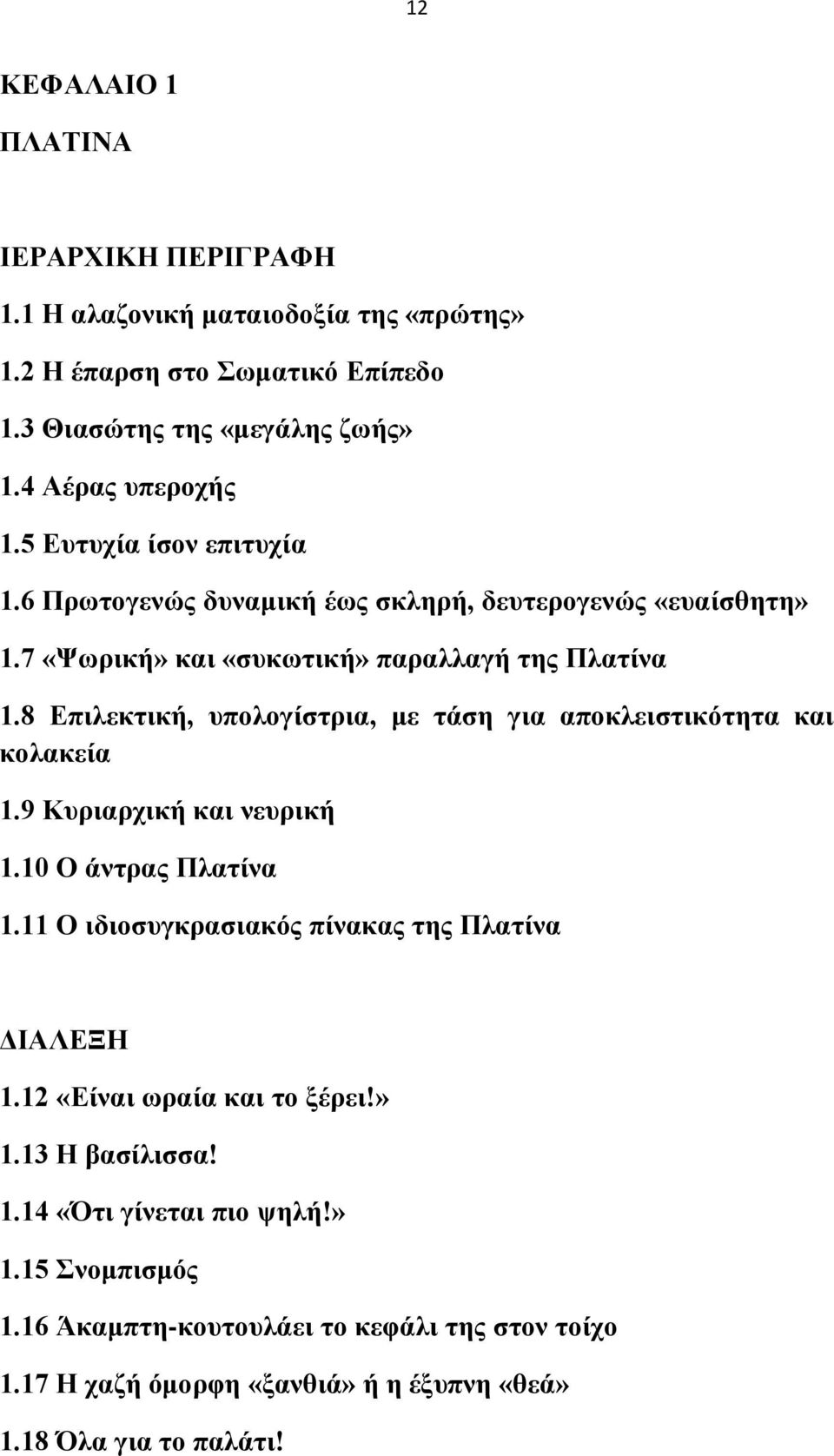 12

ΚΕΦΑΛΑΙΟ 1

ΠΛΑΤΙΝΑ

ΙΕΡΑΡΧΙΚΗ ΠΕΡΙΓΡΑΦΗ

1.1 Η αλαζονική ματαιοδοξία της «πρώτης»

1.2 Η έπαρση στο Σωματικό Επίπεδο

1.3 Θιασώτης της «μεγάλης ζωής»

1.4 Αέρας υπεροχής

1.5 Ευτυχία ίσον επιτυχία

1.6 Πρωτογενώς δυναμική έως σκληρή, δευτερογενώς «ευαίσθητη»

1.7 «Ψωρική» και «συκωτική» παραλλαγή της Πλατίνα

1.8 Επιλεκτική, υπολογίστρια, με τάση για αποκλειστικότητα και κολακεία

1.9 Κυριαρχική και νευρική

1.10 Ο άντρας Πλατίνα

1.11 Ο ιδιοσυγκρασιακός πίνακας της Πλατίνα

ΔΙΑΛΕΞΗ

1.12 «Είναι ωραία και το ξέρει!»

1.13 Η βασίλισσα!

1.14 «Ότι γίνεται πιο ψηλή!»

1.15 Σνομπισμός

1.16 Άκαμπτη-κουτουλάει το κεφάλι της στον τοίχο

1.17 Η χαζή όμορφη «ξανθιά» ή η έξυπνη «θεά»

1.18 Όλα για το παλάτι!